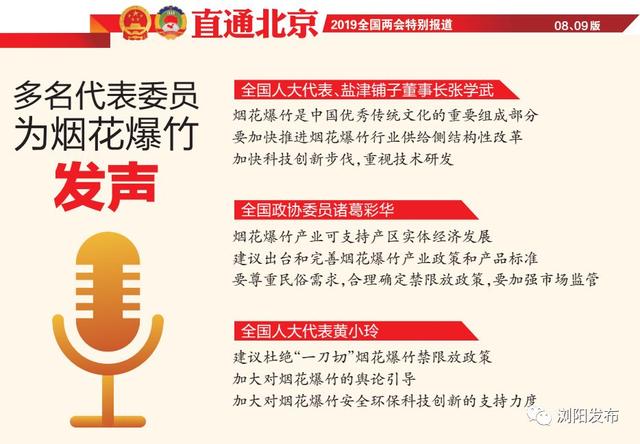 直通北京 2019全国两会特别报道 08、09版

多名代表委员为烟花爆竹发声

全国人大代表、盐津铺子董事长张学武

烟花爆竹是中国优秀传统文化的重要组成部分
要加快推进烟花爆竹行业供给侧结构性改革
加快科技创新步伐，重视技术研发

全国政协委员诸葛彩华

烟花爆竹产业可支持产区实体经济发展
建议出台和完善烟花爆竹产业政策和产品标准
要尊重民俗需求，合理确定禁限放政策，要加强市场监管

全国人大代表黄小玲

建议杜绝“一刀切”烟花爆竹禁限放政策
加大对烟花爆竹的舆论引导
加大对烟花爆竹安全环保科技创新的支持力度

浏阳发布